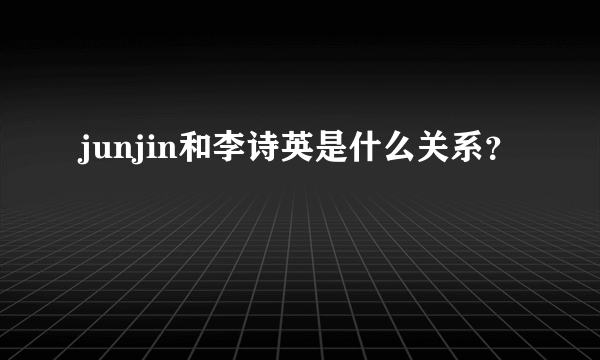 junjin和李诗英是什么关系?